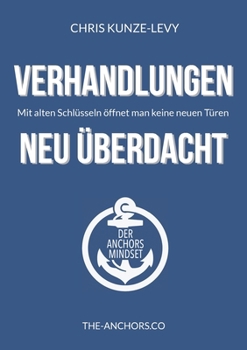 CHRIS KUNZE-LEVY

VERHANDLUNGEN

Mit alten Schlüsseln öffnet man keine neuen Türen

NEU ÜBERDACHT

DER ANCHORS MINDSET

THE-ANCHORS.CO